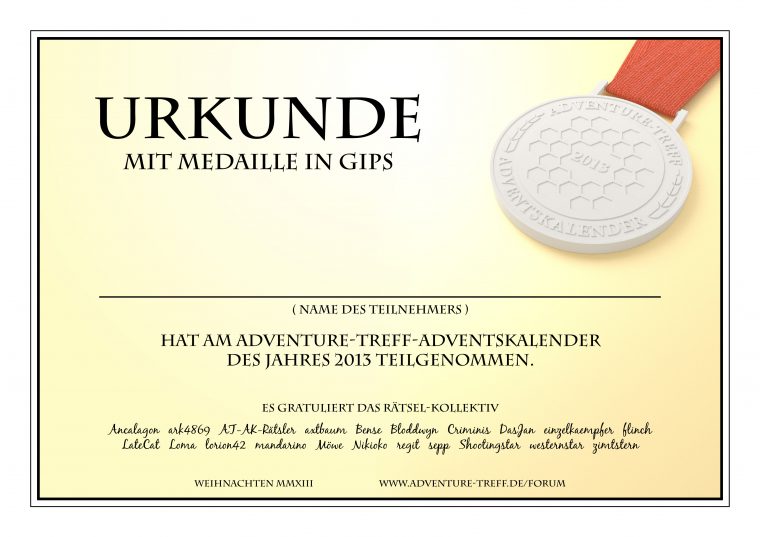 URKUNDE

MIT MEDAILLE IN GIPS

ADVENTURE-TREFF
2013
ADVENTSKALENDER

( NAME DES TEILNEHMERS )

HAT AM ADVENTURE-TREFF-ADVENTSKALENDER DES JAHRES 2013 TEILGENOMMEN.

ES GRATULIERT DAS RÄTSEL-KOLLEKTIV

Ancalagon ark4869 AT-AK-Rätsler axtbaum Bense Bloddwyn Criminis DasJan einzelkaempfer flinch LateCat Loma lorion42 mandarino Möwe Nikioko regit sepp Shootingstar westernstar zimtstern

WEIHNACHTEN MMXIII

WWW.ADVENTURE-TREFF.DE/FORUM